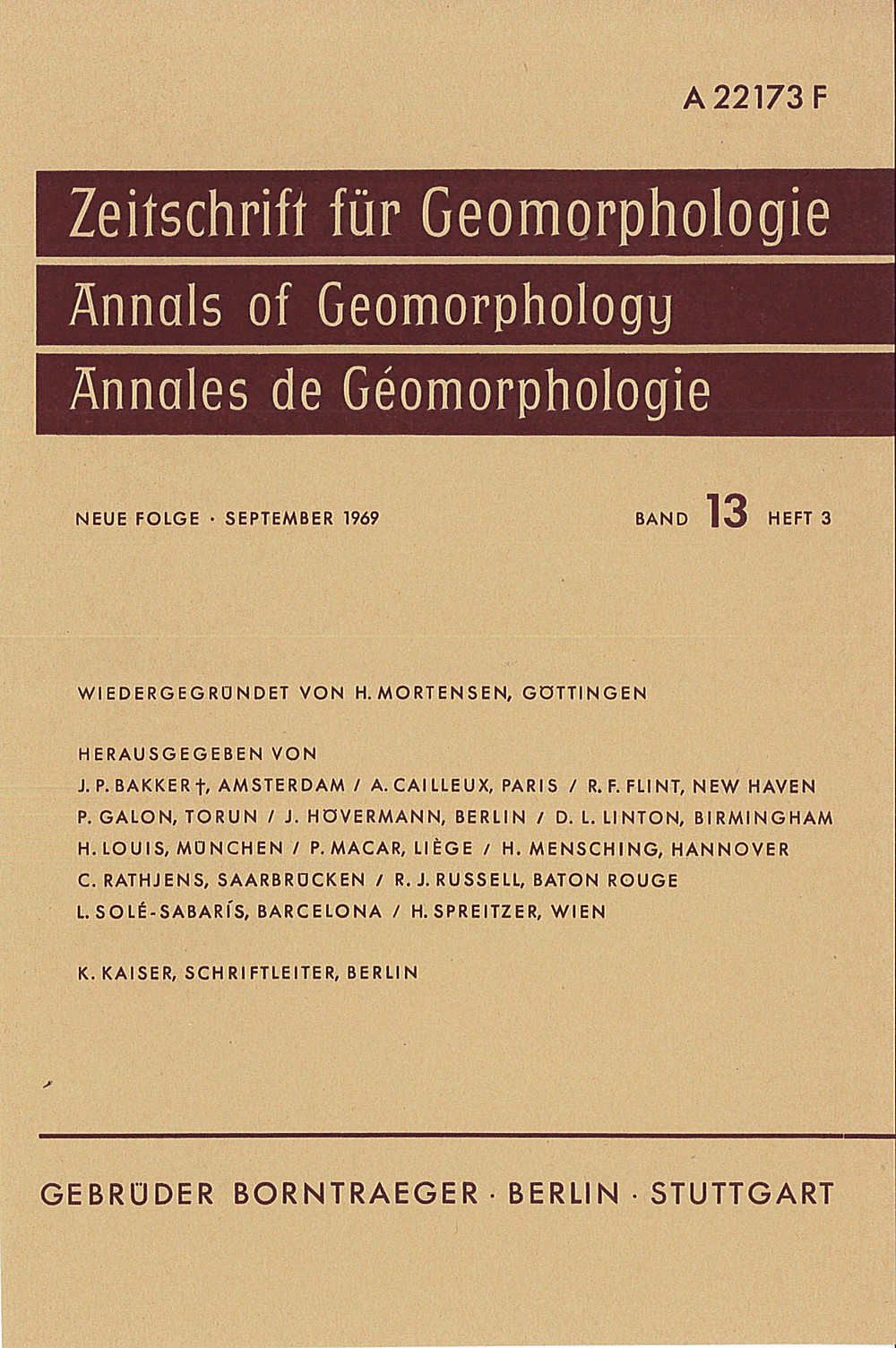 A 22173 F

Zeitschrift für Geomorphologie
Annals of Geomorphology
Annales de Géomorphologie

NEUE FOLGE · SEPTEMBER 1969

BAND 13 HEFT 3

WIEDERGEGRÜNDET VON H. MORTENSEN, GÖTTINGEN

HERAUSGEGEBEN VON
J. P. BAKKER †, AMSTERDAM / A. CAILLEUX, PARIS / R. F. FLINT, NEW HAVEN
P. GALON, TORUN / J. HÖVERMANN, BERLIN / D. L. LINTON, BIRMINGHAM
H. LOUIS, MÜNCHEN / P. MACAR, LIÈGE / H. MENSCHING, HANNOVER
C. RATHJENS, SAARBRÜCKEN / R. J. RUSSELL, BATON ROUGE
L. SOLÉ-SABARÍS, BARCELONA / H. SPREITZER, WIEN

K. KAISER, SCHRIFTLEITER, BERLIN

GEBRÜDER BORNTRAEGER · BERLIN · STUTTGART